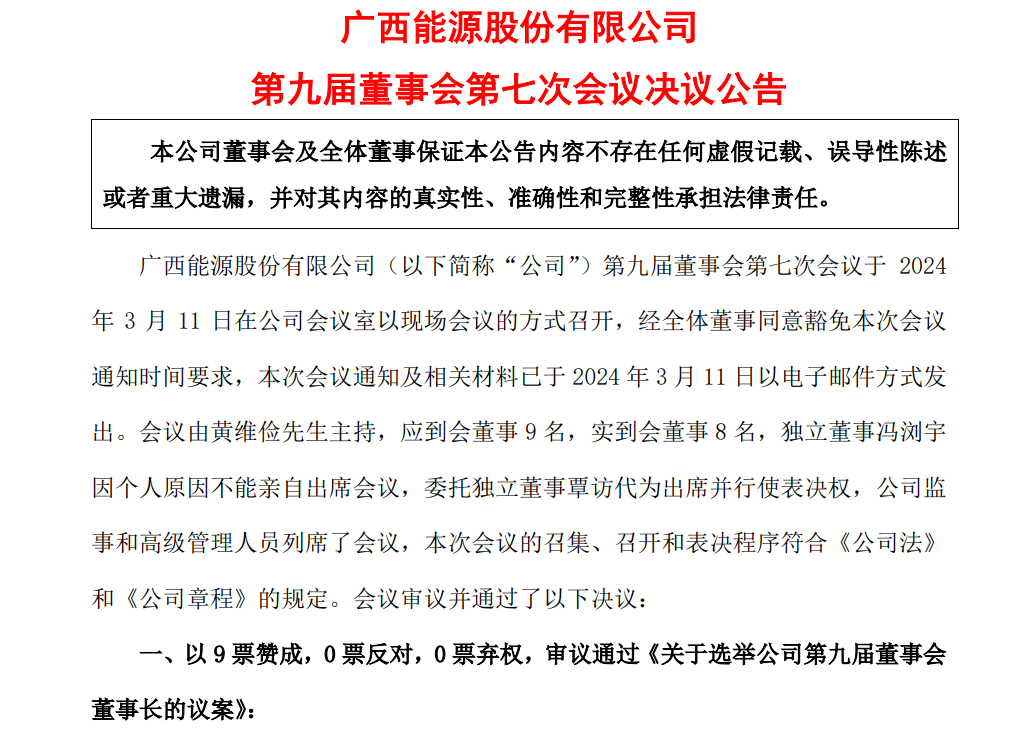 广西能源股份有限公司
第九届董事会第七次会议决议公告

本公司董事会及全体董事保证本公告内容不存在任何虚假记载、误导性陈述或者重大遗漏，并对其内容的真实性、准确性和完整性承担法律责任。

广西能源股份有限公司（以下简称“公司”）第九届董事会第七次会议于 2024 年 3 月 11 日在公司会议室以现场会议的方式召开，经全体董事同意豁免本次会议通知时间要求，本次会议通知及相关材料已于 2024 年 3 月 11 日以电子邮件方式发出。会议由黄维俭先生主持，应到会董事 9 名，实到会董事 8 名，独立董事冯浏宇因个人原因不能亲自出席会议，委托独立董事覃访代为出席并行使表决权，公司监事和高级管理人员列席了会议，本次会议的召集、召开和表决程序符合《公司法》和《公司章程》的规定。会议审议并通过了以下决议：

一、以 9 票赞成，0 票反对，0 票弃权，审议通过《关于选举公司第九届董事会董事长的议案》：